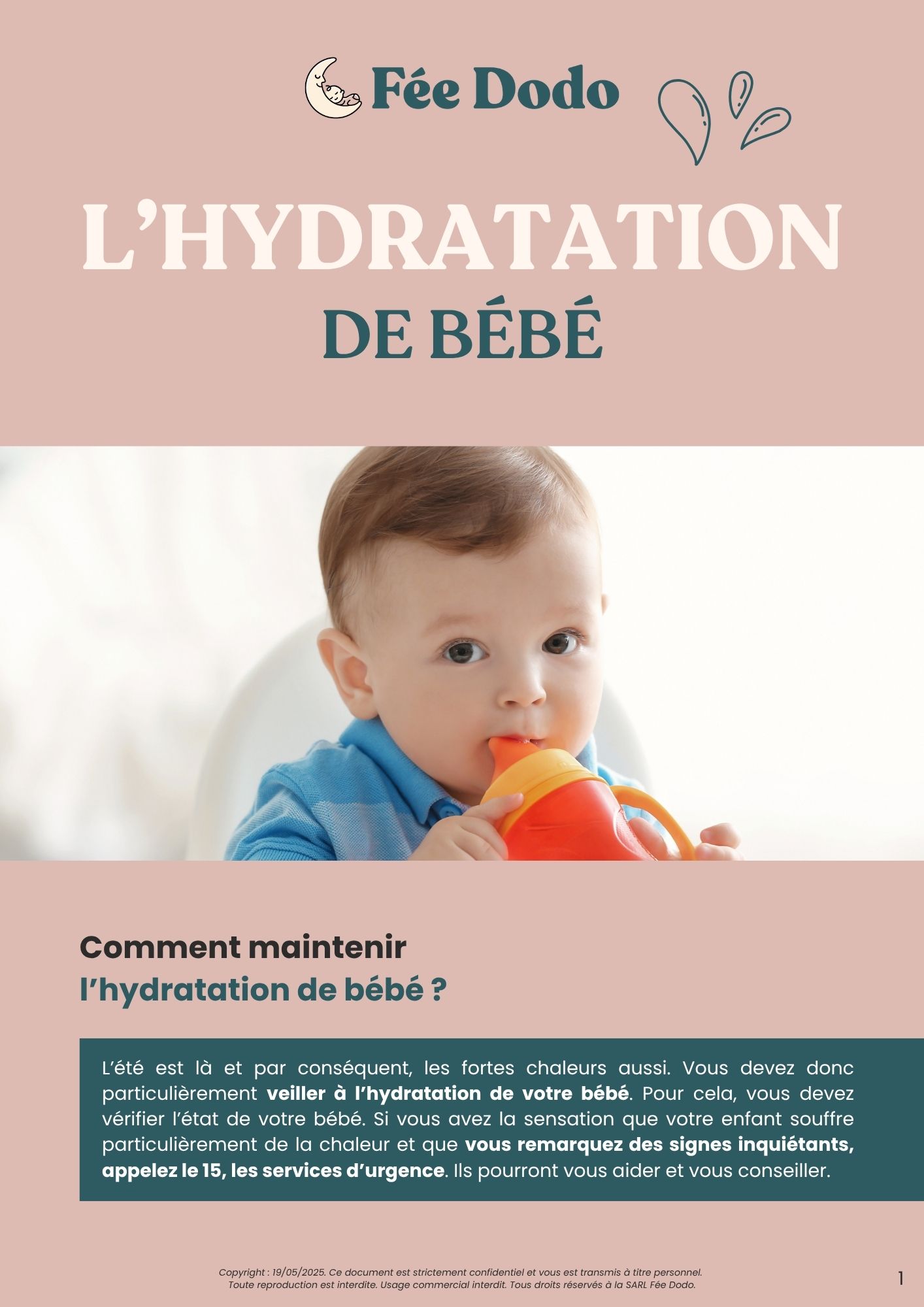 Fée Dodo

L'HYDRATATION
DE BÉBÉ

Comment maintenir
l'hydratation de bébé ?

L'été est là et par conséquent, les fortes chaleurs aussi. Vous devez donc particulièrement veiller à l'hydratation de votre bébé. Pour cela, vous devez vérifier l'état de votre bébé. Si vous avez la sensation que votre enfant souffre particulièrement de la chaleur et que vous remarquez des signes inquiétants, appelez le 15, les services d'urgence. Ils pourront vous aider et vous conseiller.

Copyright : 19/05/2025. Ce document est strictement confidentiel et vous est transmis à titre personnel. Toute reproduction est interdite. Usage commercial interdit. Tous droits réservés à la SARL Fée Dodo.

1